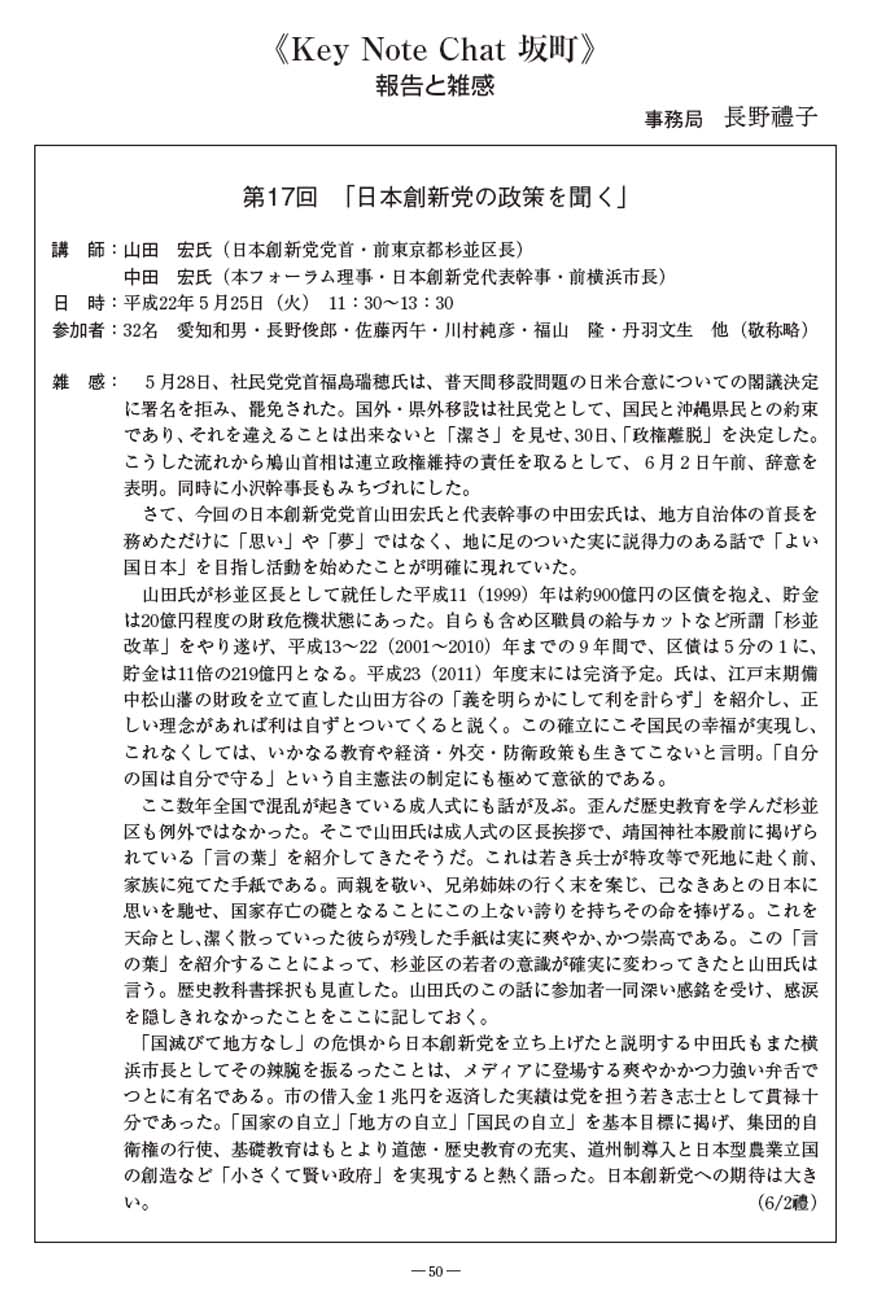 《Key Note Chat 坂町》
報告と雑感

事務局　長野禮子

第17回　「日本創新党の政策を聞く」

講　師：山田　宏氏（日本創新党党首・前東京都杉並区長）
　　　　中田　宏氏（本フォーラム理事・日本創新党代表幹事・前横浜市長）
日　時：平成22年5月25日（火）　11：30～13：30
参加者：32名　愛知和男・長野俊郎・佐藤丙午・川村純彦・福山　隆・丹羽文生　他（敬称略）

雑　感：　5月28日、社民党党首福島瑞穂氏は、普天間移設問題の日米合意についての閣議決定に署名を拒み、罷免された。国外・県外移設は社民党として、国民と沖縄県民との約束であり、それを違えることは出来ないと「潔さ」を見せ、30日、「政権離脱」を決定した。こうした流れから鳩山首相は連立政権維持の責任を取るとして、6月2日午前、辞意を表明。同時に小沢幹事長もみちづれにした。

さて、今回の日本創新党党首山田宏氏と代表幹事の中田宏氏は、地方自治体の首長を務めただけに「思い」や「夢」ではなく、地に足のついた実に説得力のある話で「よい国日本」を目指し活動を始めたことが明確に現れていた。

山田氏が杉並区長として就任した平成11（1999）年は約900億円の区債を抱え、貯金は20億円程度の財政危機状態にあった。自らも含め区職員の給与カットなど所謂「杉並改革」をやり遂げ、平成13～22（2001～2010）年までの9年間で、区債は5分の1に、貯金は11倍の219億円となる。平成23（2011）年度末には完済予定。氏は、江戸末期備中松山藩の財政を立て直した山田方谷の「義を明らかにして利を計らず」を紹介し、正しい理念があれば利は自ずとついてくると説く。この確立にこそ国民の幸福が実現し、これなくしては、いかなる教育や経済・外交・防衛政策も生きてこないと言明。「自分の国は自分で守る」という自主憲法の制定にも極めて意欲的である。

ここ数年全国で混乱が起きている成人式にも話が及ぶ。歪んだ歴史教育を学んだ杉並区も例外ではなかった。そこで山田氏は成人式の区長挨拶で、靖国神社本殿前に掲げられている「言の葉」を紹介してきたそうだ。これは若き兵士が特攻等で死地に赴く前、家族に宛てた手紙である。両親を敬い、兄弟姉妹の行く末を案じ、己なきあとの日本に思いを馳せ、国家存亡の礎となることにこの上ない誇りを持ちその命を捧げる。これを天命とし、潔く散っていった彼らが残した手紙は実に爽やか、かつ崇高である。この「言の葉」を紹介することによって、杉並区の若者の意識が確実に変わってきたと山田氏は言う。歴史教科書採択も見直した。山田氏のこの話に参加者一同深い感銘を受け、感涙を隠しきれなかったことをここに記しておく。

「国滅びて地方なし」の危惧から日本創新党を立ち上げたと説明する中田氏もまた横浜市長としてその辣腕を振るったことは、メディアに登場する爽やかかつ力強い弁舌でつとに有名である。市の借入金1兆円を返済した実績は党を担う若き志士として貫禄十分であった。「国家の自立」「地方の自立」「国民の自立」を基本目標に掲げ、集団的自衛権の行使、基礎教育はもとより道徳・歴史教育の充実、道州制導入と日本型農業立国の創造など「小さくて賢い政府」を実現すると熱く語った。日本創新党への期待は大きい。
（6/2禮）

―50―